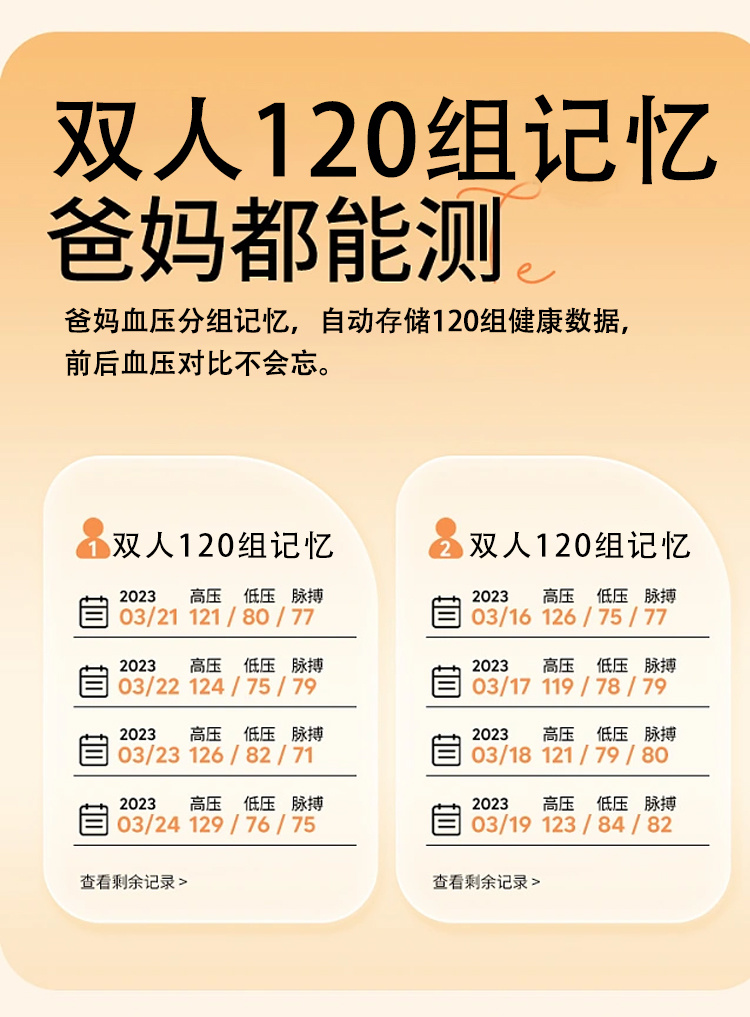 双人120组记忆
爸妈都能测

爸妈血压分组记忆，自动存储120组健康数据，前后血压对比不会忘。

1 双人120组记忆

2023 高压 低压 脉搏
03/21 121 / 80 / 77

2023 高压 低压 脉搏
03/22 124 / 75 / 79

2023 高压 低压 脉搏
03/23 126 / 82 / 71

2023 高压 低压 脉搏
03/24 129 / 76 / 75

查看剩余记录 >

2 双人120组记忆

2023 高压 低压 脉搏
03/16 126 / 75 / 77

2023 高压 低压 脉搏
03/17 119 / 78 / 79

2023 高压 低压 脉搏
03/18 121 / 79 / 80

2023 高压 低压 脉搏
03/19 123 / 84 / 82

查看剩余记录 >